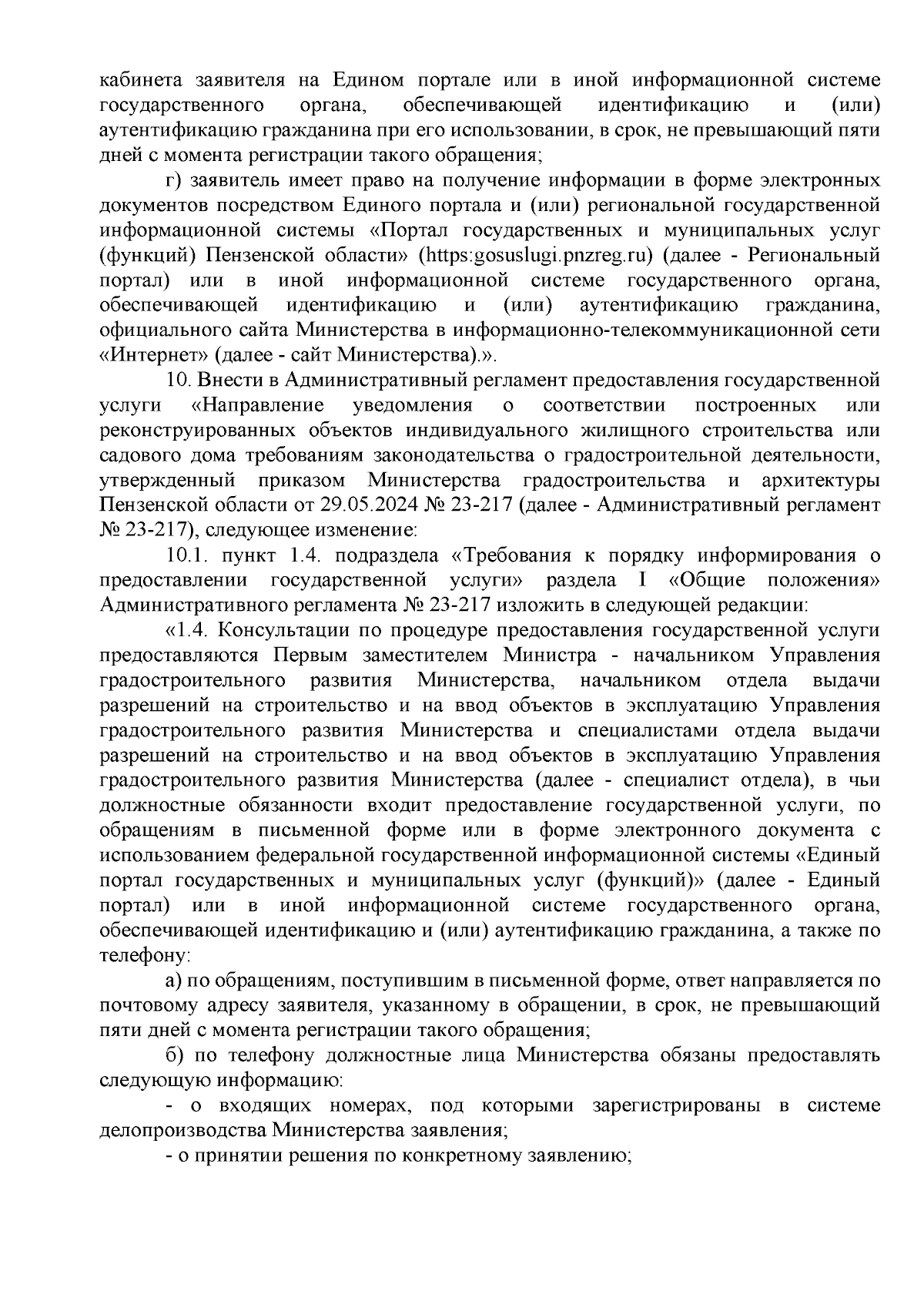 кабинета заявителя на Едином портале или в иной информационной системе государственного органа, обеспечивающей идентификацию и (или) аутентификацию гражданина при его использовании, в срок, не превышающий пяти дней с момента регистрации такого обращения;

г) заявитель имеет право на получение информации в форме электронных документов посредством Единого портала и (или) региональной государственной информационной системы «Портал государственных и муниципальных услуг (функций) Пензенской области» (https:gosuslugi.pnzreg.ru) (далее - Региональный портал) или в иной информационной системе государственного органа, обеспечивающей идентификацию и (или) аутентификацию гражданина, официального сайта Министерства в информационно-телекоммуникационной сети «Интернет» (далее - сайт Министерства).».

10. Внести в Административный регламент предоставления государственной услуги «Направление уведомления о соответствии построенных или реконструированных объектов индивидуального жилищного строительства или садового дома требованиям законодательства о градостроительной деятельности, утвержденный приказом Министерства градостроительства и архитектуры Пензенской области от 29.05.2024 № 23-217 (далее - Административный регламент № 23-217), следующее изменение:

10.1. пункт 1.4. подраздела «Требования к порядку информирования о предоставлении государственной услуги» раздела I «Общие положения» Административного регламента № 23-217 изложить в следующей редакции:

«1.4. Консультации по процедуре предоставления государственной услуги предоставляются Первым заместителем Министра - начальником Управления градостроительного развития Министерства, начальником отдела выдачи разрешений на строительство и на ввод объектов в эксплуатацию Управления градостроительного развития Министерства и специалистами отдела выдачи разрешений на строительство и на ввод объектов в эксплуатацию Управления градостроительного развития Министерства (далее - специалист отдела), в чьи должностные обязанности входит предоставление государственной услуги, по обращениям в письменной форме или в форме электронного документа с использованием федеральной государственной информационной системы «Единый портал государственных и муниципальных услуг (функций)» (далее - Единый портал) или в иной информационной системе государственного органа, обеспечивающей идентификацию и (или) аутентификацию гражданина, а также по телефону:

а) по обращениям, поступившим в письменной форме, ответ направляется по почтовому адресу заявителя, указанному в обращении, в срок, не превышающий пяти дней с момента регистрации такого обращения;

б) по телефону должностные лица Министерства обязаны предоставлять следующую информацию:

- о входящих номерах, под которыми зарегистрированы в системе делопроизводства Министерства заявления;

- о принятии решения по конкретному заявлению;